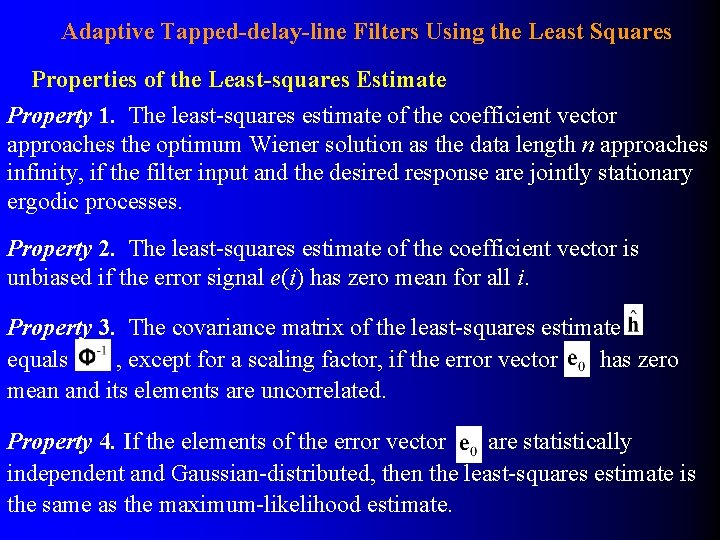 Adaptive Tapped-delay-line Filters Using the Least Squares

Properties of the Least-squares Estimate

Property 1. The least-squares estimate of the coefficient vector approaches the optimum Wiener solution as the data length $n$ approaches infinity, if the filter input and the desired response are jointly stationary ergodic processes.

Property 2. The least-squares estimate of the coefficient vector is unbiased if the error signal $e(i)$ has zero mean for all $i$.

Property 3. The covariance matrix of the least-squares estimate $\hat{\mathbf{h}}$ equals $\mathbf{\Phi}^{-1}$, except for a scaling factor, if the error vector $\mathbf{e}_0$ has zero mean and its elements are uncorrelated.

Property 4. If the elements of the error vector $\mathbf{e}_0$ are statistically independent and Gaussian-distributed, then the least-squares estimate is the same as the maximum-likelihood estimate.